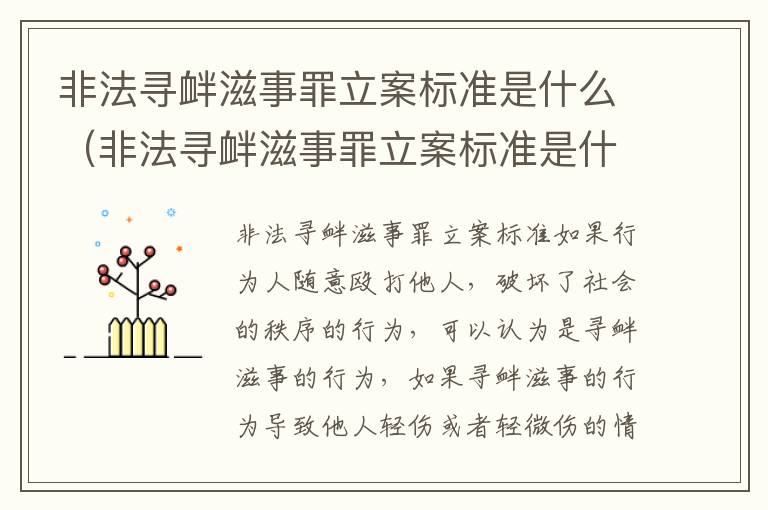 非法寻衅滋事罪立案标准是什么（非法寻衅滋事罪立案标准是什

非法寻衅滋事罪立案标准如果行为人随意殴打他人，破坏了社会的秩序的行为，可以认为是寻衅滋事的行为，如果寻衅滋事的行为导致他人轻伤或者轻微伤的情